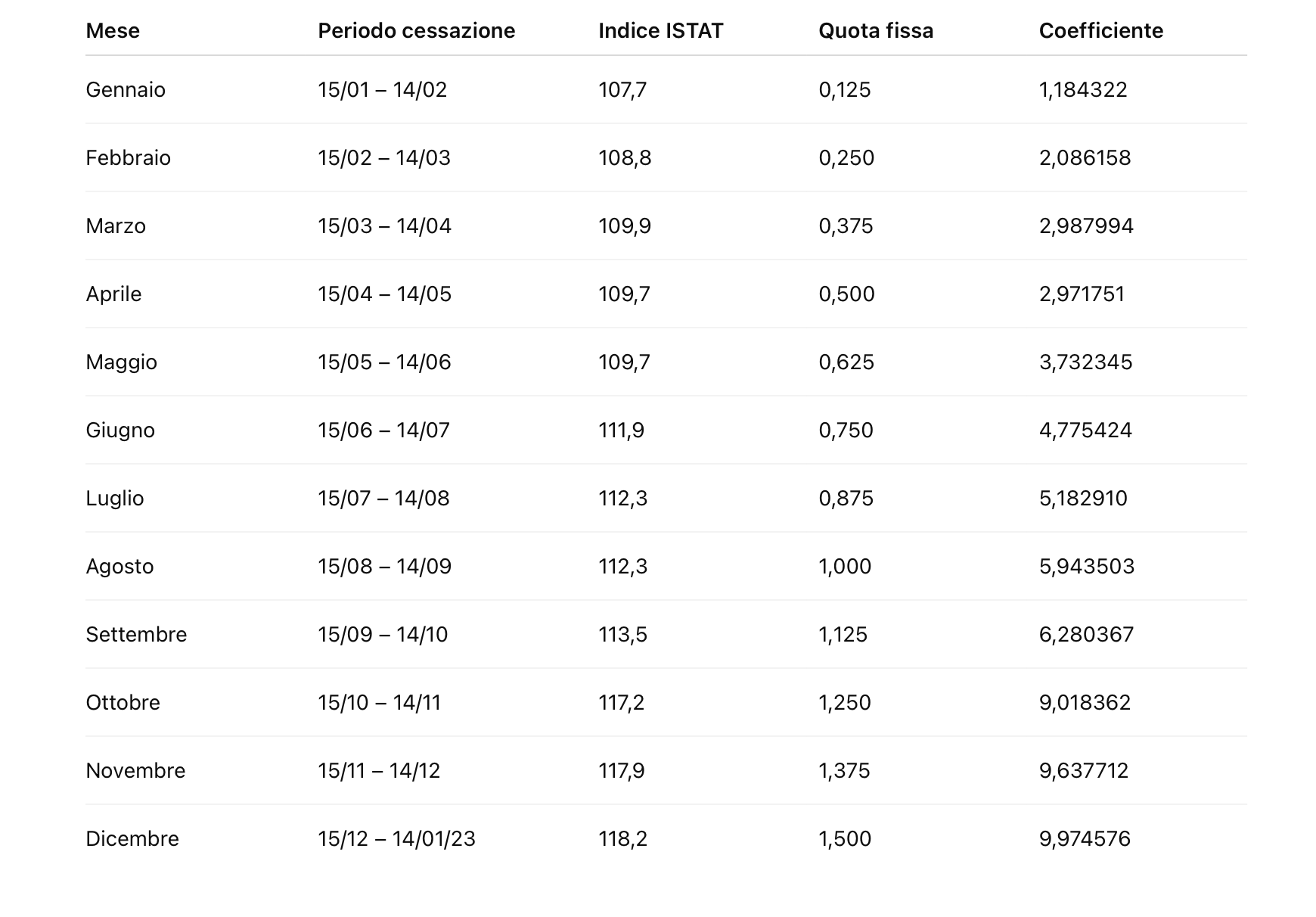 | Mese | Periodo cessazione | Indice ISTAT | Quota fissa | Coefficiente |
|---|---|---|---|---|
| Gennaio | 15/01 – 14/02 | 107,7 | 0,125 | 1,184322 |
| Febbraio | 15/02 – 14/03 | 108,8 | 0,250 | 2,086158 |
| Marzo | 15/03 – 14/04 | 109,9 | 0,375 | 2,987994 |
| Aprile | 15/04 – 14/05 | 109,7 | 0,500 | 2,971751 |
| Maggio | 15/05 – 14/06 | 109,7 | 0,625 | 3,732345 |
| Giugno | 15/06 – 14/07 | 111,9 | 0,750 | 4,775424 |
| Luglio | 15/07 – 14/08 | 112,3 | 0,875 | 5,182910 |
| Agosto | 15/08 – 14/09 | 112,3 | 1,000 | 5,943503 |
| Settembre | 15/09 – 14/10 | 113,5 | 1,125 | 6,280367 |
| Ottobre | 15/10 – 14/11 | 117,2 | 1,250 | 9,018362 |
| Novembre | 15/11 – 14/12 | 117,9 | 1,375 | 9,637712 |
| Dicembre | 15/12 – 14/01/23 | 118,2 | 1,500 | 9,974576 |